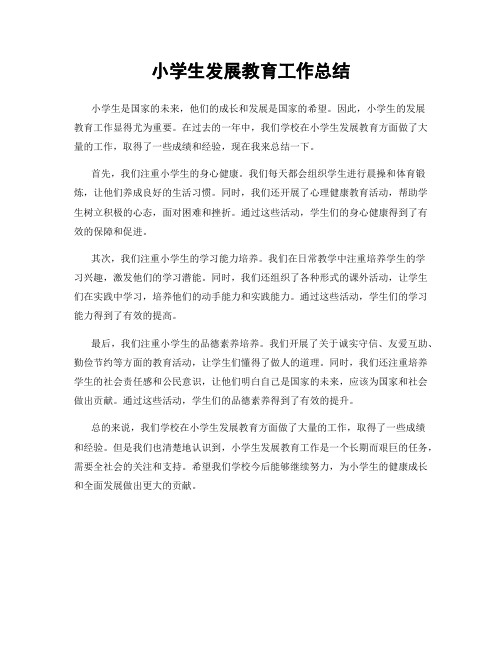 小学生发展教育工作总结

小学生是国家的未来，他们的成长和发展是国家的希望。因此，小学生的发展教育工作显得尤为重要。在过去的一年中，我们学校在小学生发展教育方面做了大量的工作，取得了一些成绩和经验，现在我来总结一下。

首先，我们注重小学生的身心健康。我们每天都会组织学生进行晨操和体育锻炼，让他们养成良好的生活习惯。同时，我们还开展了心理健康教育活动，帮助学生树立积极的心态，面对困难和挫折。通过这些活动，学生们的身心健康得到了有效的保障和促进。

其次，我们注重小学生的学习能力培养。我们在日常教学中注重培养学生的学习兴趣，激发他们的学习潜能。同时，我们还组织了各种形式的课外活动，让学生们在实践中学习，培养他们的动手能力和实践能力。通过这些活动，学生们的学习能力得到了有效的提高。

最后，我们注重小学生的品德素养培养。我们开展了关于诚实守信、友爱互助、勤俭节约等方面的教育活动，让学生们懂得了做人的道理。同时，我们还注重培养学生的社会责任感和公民意识，让他们明白自己是国家的未来，应该为国家和社会做出贡献。通过这些活动，学生们的品德素养得到了有效的提升。

总的来说，我们学校在小学生发展教育方面做了大量的工作，取得了一些成绩和经验。但是我们也清楚地认识到，小学生发展教育工作是一个长期而艰巨的任务，需要全社会的关注和支持。希望我们学校今后能够继续努力，为小学生的健康成长和全面发展做出更大的贡献。